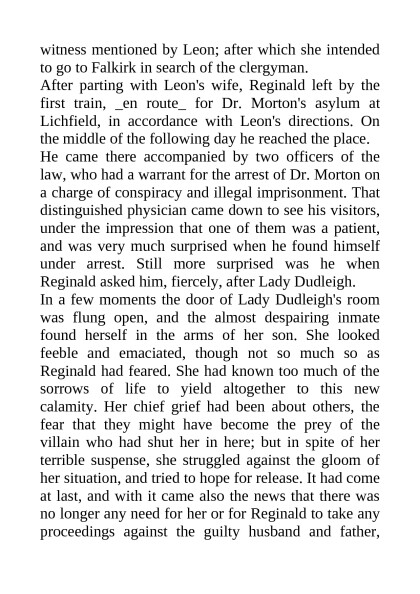 witness mentioned by Leon; after which she intended to go to Falkirk in search of the clergyman.

After parting with Leon's wife, Reginald left by the first train, _en route_ for Dr. Morton's asylum at Lichfield, in accordance with Leon's directions. On the middle of the following day he reached the place.

He came there accompanied by two officers of the law, who had a warrant for the arrest of Dr. Morton on a charge of conspiracy and illegal imprisonment. That distinguished physician came down to see his visitors, under the impression that one of them was a patient, and was very much surprised when he found himself under arrest. Still more surprised was he when Reginald asked him, fiercely, after Lady Dudleigh.

In a few moments the door of Lady Dudleigh's room was flung open, and the almost despairing inmate found herself in the arms of her son. She looked feeble and emaciated, though not so much so as Reginald had feared. She had known too much of the sorrows of life to yield altogether to this new calamity. Her chief grief had been about others, the fear that they might have become the prey of the villain who had shut her in here; but in spite of her terrible suspense, she struggled against the gloom of her situation, and tried to hope for release. It had come at last, and with it came also the news that there was no longer any need for her or for Reginald to take any proceedings against the guilty husband and father,